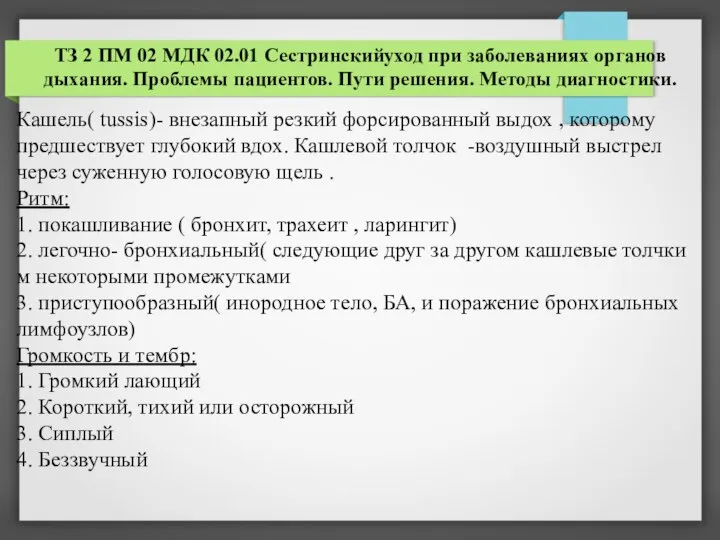 ТЗ 2 ПМ 02 МДК 02.01 Сестринскийуход при заболеваниях органов дыхания. Проблемы пациентов. Пути решения. Методы диагностики.

Кашель( tussis)- внезапный резкий форсированный выдох , которому предшествует глубокий вдох. Кашлевой толчок -воздушный выстрел через суженную голосовую щель .
Ритм:
1. покашливание ( бронхит, трахеит , ларингит)
2. легочно- бронхиальный( следующие друг за другом кашлевые толчки м некоторыми промежутками
3. приступообразный( инородное тело, БА, и поражение бронхиальных лимфоузлов)
Громкость и тембр:
1. Громкий лающий
2. Короткий, тихий или осторожный
3. Сиплый
4. Беззвучный